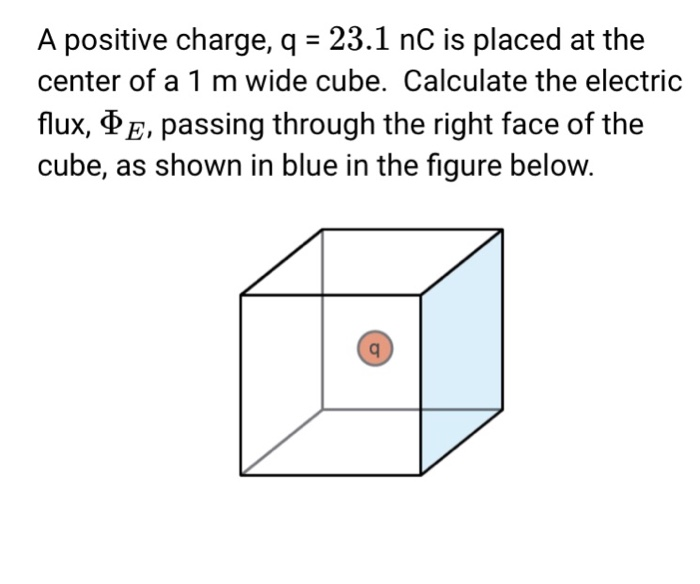 A positive charge, q = $23.1$ nC is placed at the center of a 1 m wide cube. Calculate the electric flux, $\Phi_E$, passing through the right face of the cube, as shown in blue in the figure below.

q